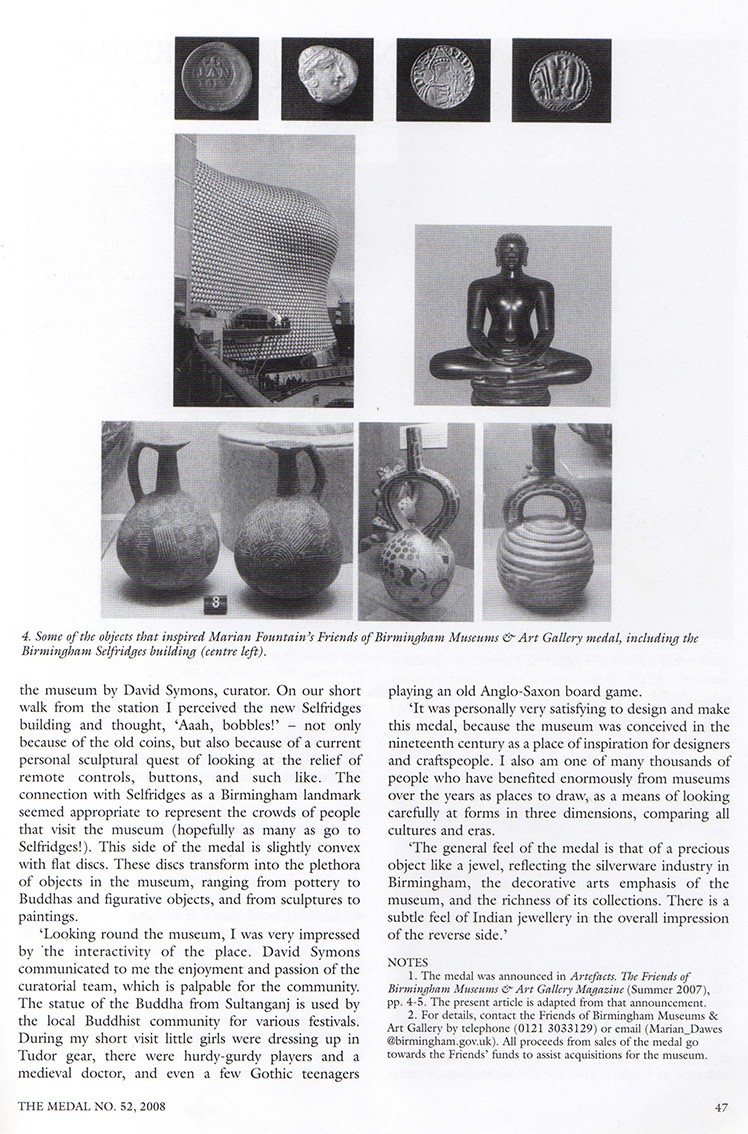 4. Some of the objects that inspired Marian Fountain's Friends of Birmingham Museums & Art Gallery medal, including the Birmingham Selfridges building (centre left).

the museum by David Symons, curator. On our short walk from the station I perceived the new Selfridges building and thought, 'Aaah, bobbles!' – not only because of the old coins, but also because of a current personal sculptural quest of looking at the relief of remote controls, buttons, and such like. The connection with Selfridges as a Birmingham landmark seemed appropriate to represent the crowds of people that visit the museum (hopefully as many as go to Selfridges!). This side of the medal is slightly convex with flat discs. These discs transform into the plethora of objects in the museum, ranging from pottery to Buddhas and figurative objects, and from sculptures to paintings.

'Looking round the museum, I was very impressed by the interactivity of the place. David Symons communicated to me the enjoyment and passion of the curatorial team, which is palpable for the community. The statue of the Buddha from Sultanganj is used by the local Buddhist community for various festivals. During my short visit little girls were dressing up in Tudor gear, there were hurdy-gurdy players and a medieval doctor, and even a few Gothic teenagers playing an old Anglo-Saxon board game.

'It was personally very satisfying to design and make this medal, because the museum was conceived in the nineteenth century as a place of inspiration for designers and craftspeople. I also am one of many thousands of people who have benefited enormously from museums over the years as places to draw, as a means of looking carefully at forms in three dimensions, comparing all cultures and eras.

'The general feel of the medal is that of a precious object like a jewel, reflecting the silverware industry in Birmingham, the decorative arts emphasis of the museum, and the richness of its collections. There is a subtle feel of Indian jewellery in the overall impression of the reverse side.'

NOTES

1. The medal was announced in Artefacts. The Friends of Birmingham Museums & Art Gallery Magazine (Summer 2007), pp. 4-5. The present article is adapted from that announcement.

2. For details, contact the Friends of Birmingham Museums & Art Gallery by telephone (0121 3033129) or email (Marian_Dawes @birmingham.gov.uk). All proceeds from sales of the medal go towards the Friends' funds to assist acquisitions for the museum.

THE MEDAL NO. 52, 2008

47